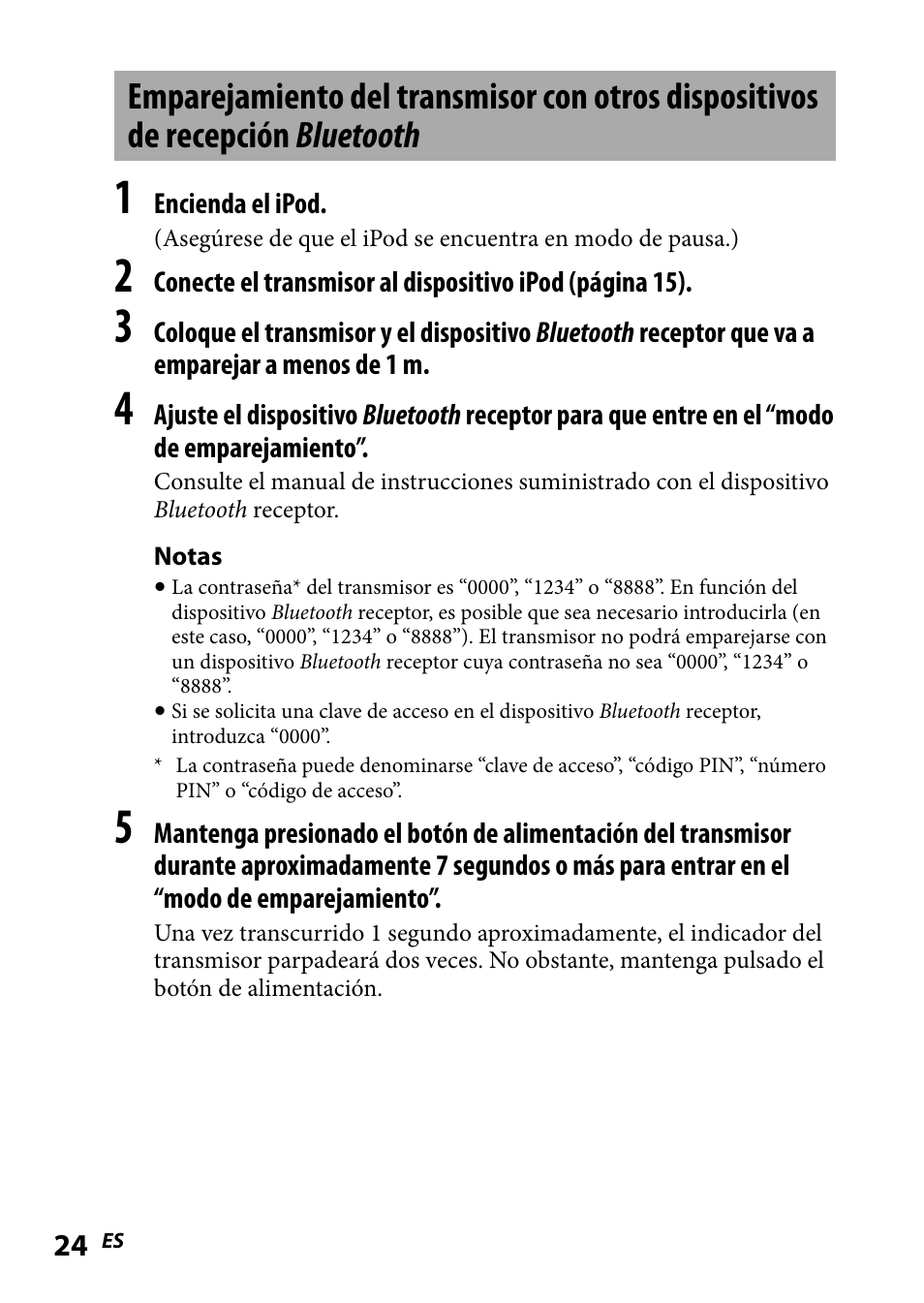 Emparejamiento del transmisor con otros dispositivos de recepción Bluetooth

1 Encienda el iPod.
(Asegúrese de que el iPod se encuentra en modo de pausa.)

2 Conecte el transmisor al dispositivo iPod (página 15).

3 Coloque el transmisor y el dispositivo Bluetooth receptor que va a emparejar a menos de 1 m.

4 Ajuste el dispositivo Bluetooth receptor para que entre en el “modo de emparejamiento”.
Consulte el manual de instrucciones suministrado con el dispositivo Bluetooth receptor.

Notas
• La contraseña* del transmisor es “0000”, “1234” o “8888”. En función del dispositivo Bluetooth receptor, es posible que sea necesario introducirla (en este caso, “0000”, “1234” o “8888”). El transmisor no podrá emparejarse con un dispositivo Bluetooth receptor cuya contraseña no sea “0000”, “1234” o “8888”.
• Si se solicita una clave de acceso en el dispositivo Bluetooth receptor, introduzca “0000”.
* La contraseña puede denominarse “clave de acceso”, “código PIN”, “número PIN” o “código de acceso”.

5 Mantenga presionado el botón de alimentación del transmisor durante aproximadamente 7 segundos o más para entrar en el “modo de emparejamiento”.
Una vez transcurrido 1 segundo aproximadamente, el indicador del transmisor parpadeará dos veces. No obstante, mantenga pulsado el botón de alimentación.

24 ES